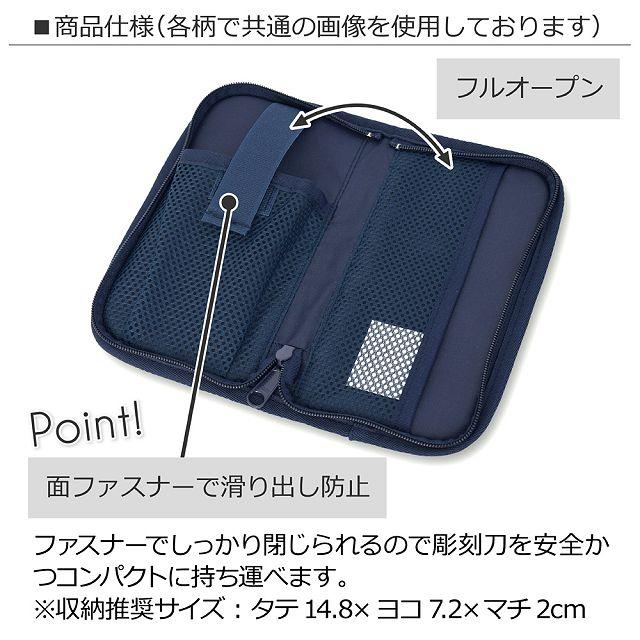 ■商品仕様(各柄で共通の画像を使用しております)

フルオープン

Point!

面ファスナーで滑り出し防止

ファスナーでしっかり閉じられるので彫刻刀を安全かつコンパクトに持ち運べます。
※収納推奨サイズ：タテ 14.8× ヨコ 7.2× マチ 2cm